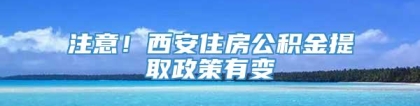 注意！西安住房公积金提取政策有变